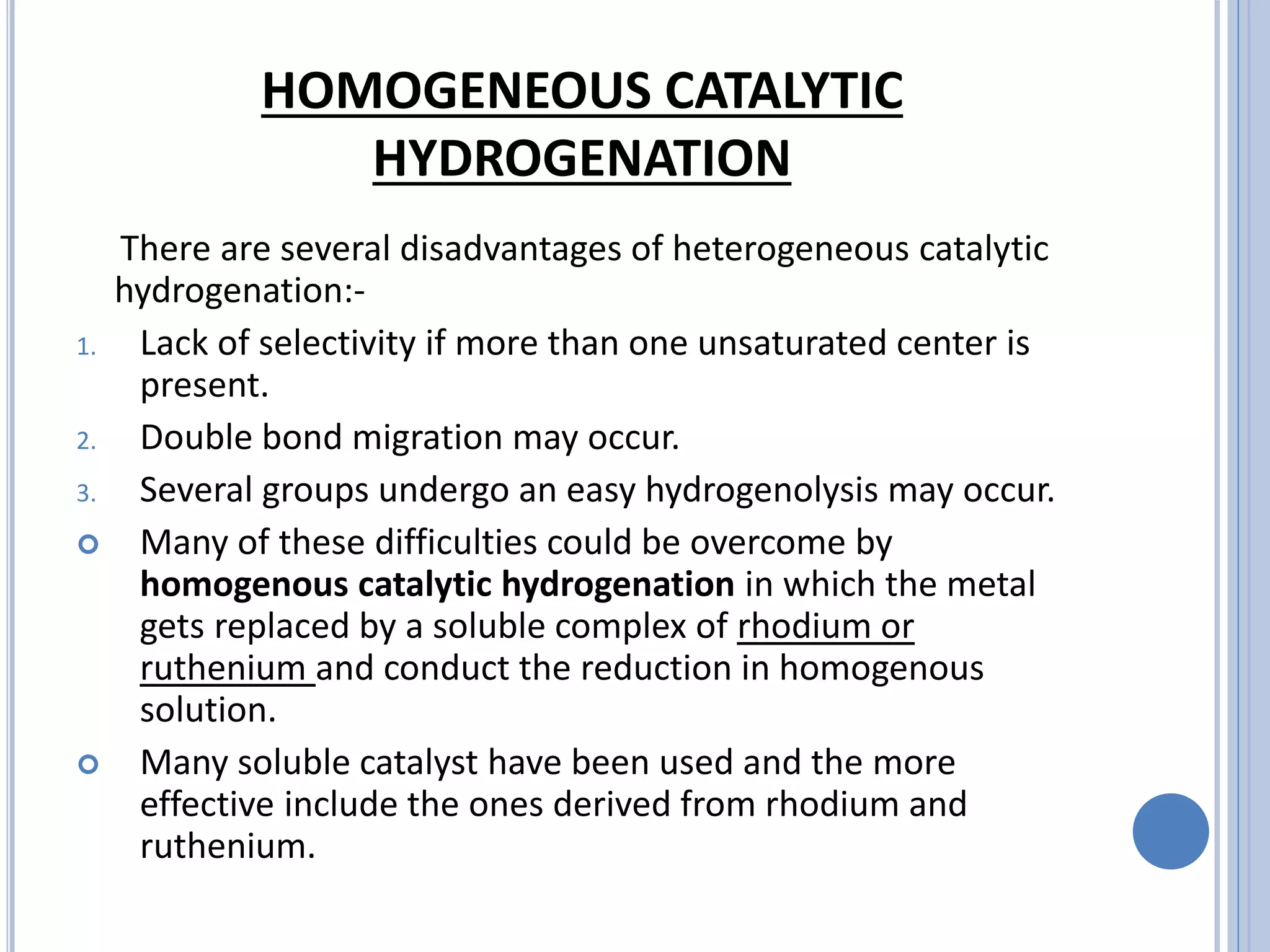 HOMOGENEOUS CATALYTIC HYDROGENATION

There are several disadvantages of heterogeneous catalytic hydrogenation:-

1. Lack of selectivity if more than one unsaturated center is present.
2. Double bond migration may occur.
3. Several groups undergo an easy hydrogenolysis may occur.
• Many of these difficulties could be overcome by homogenous catalytic hydrogenation in which the metal gets replaced by a soluble complex of rhodium or ruthenium and conduct the reduction in homogenous solution.
• Many soluble catalyst have been used and the more effective include the ones derived from rhodium and ruthenium.